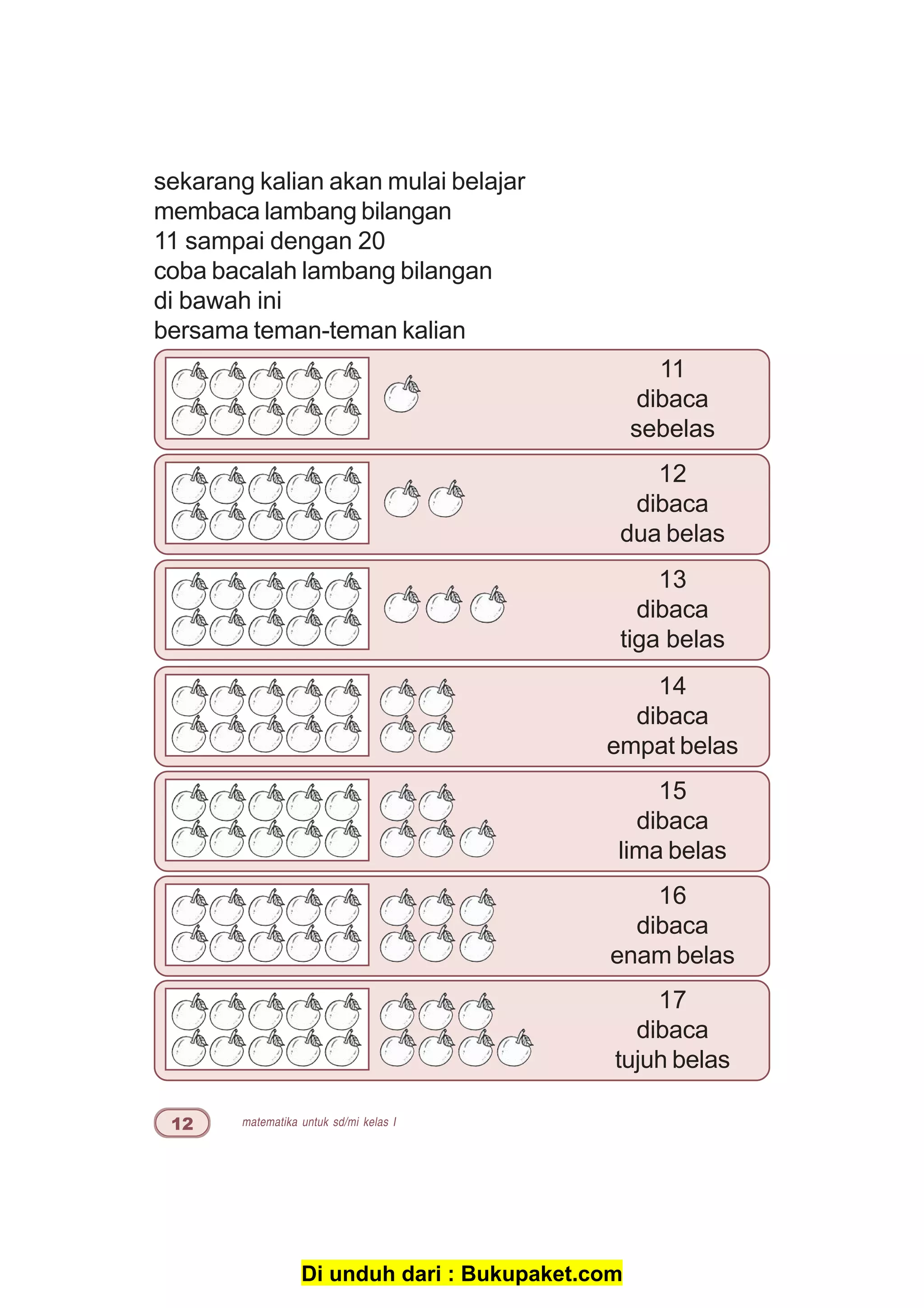 sekarang kalian akan mulai belajar
membaca lambang bilangan
11 sampai dengan 20
coba bacalah lambang bilangan
di bawah ini
bersama teman-teman kalian

11
dibaca
sebelas

12
dibaca
dua belas

13
dibaca
tiga belas

14
dibaca
empat belas

15
dibaca
lima belas

16
dibaca
enam belas

17
dibaca
tujuh belas

12 matematika untuk sd/mi kelas I

Di unduh dari : Bukupaket.com